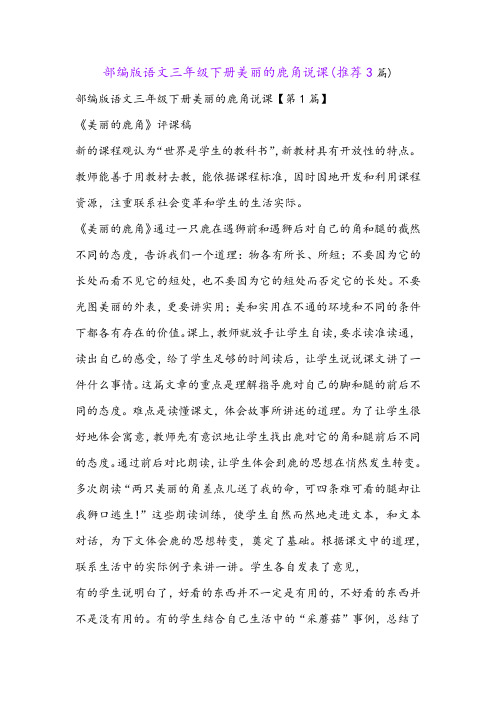 部编版语文三年级下册美丽的鹿角说课(推荐3篇)

部编版语文三年级下册美丽的鹿角说课【第1篇】

《美丽的鹿角》评课稿

新的课程观认为“世界是学生的教科书”，新教材具有开放性的特点。教师能善于用教材去教，能依据课程标准，因时因地开发和利用课程资源，注重联系社会变革和学生的生活实际。

《美丽的鹿角》通过一只鹿在遇狮前和遇狮后对自己的角和腿的截然不同的态度，告诉我们一个道理：物各有所长、所短；不要因为它的长处而看不见它的短处，也不要因为它的短处而否定它的长处。不要光图美丽的外表，更要讲实用；美和实用在不通的环境和不同的条件下都各有存在的价值。课上，教师就放手让学生自读，要求读准读通，读出自己的感受，给了学生足够的时间读后，让学生说说课文讲了一件什么事情。这篇文章的重点是理解指导鹿对自己的脚和腿的前后不同的态度。难点是读懂课文，体会故事所讲述的道理。为了让学生很好地体会寓意，教师先有意识地让学生找出鹿对它的角和腿前后不同的态度。通过前后对比朗读，让学生体会到鹿的思想在悄然发生转变。多次朗读“两只美丽的角差点儿送了我的命，可四条难可看的腿却让我狮口逃生！”这些朗读训练，使学生自然而然地走进文本，和文本对话，为下文体会鹿的思想转变，奠定了基础。根据课文中的道理，联系生活中的实际例子来讲一讲。学生各自发表了意见，

有的学生说明白了，好看的东西并不一定是有用的，不好看的东西并不是没有用的。有的学生结合自己生活中的“采蘑菇”事例，总结了